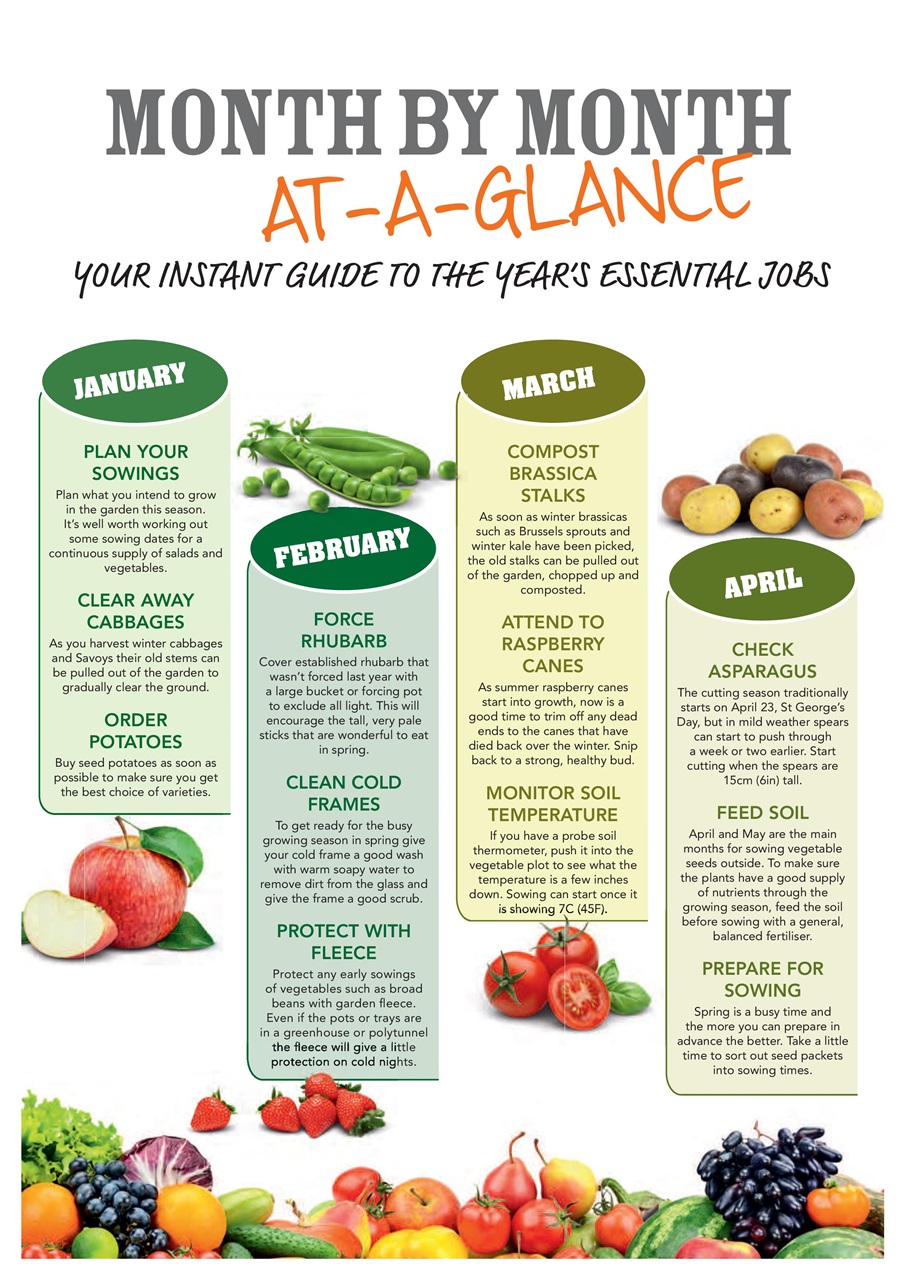 MONTH BY MONTH
AT-A-GLANCE

YOUR INSTANT GUIDE TO THE YEAR'S ESSENTIAL JOBS

JANUARY

PLAN YOUR SOWINGS

Plan what you intend to grow in the garden this season. It's well worth working out some sowing dates for a continuous supply of salads and vegetables.

CLEAR AWAY CABBAGES

As you harvest winter cabbages and Savoys their old stems can be pulled out of the garden to gradually clear the ground.

ORDER POTATOES

Buy seed potatoes as soon as possible to make sure you get the best choice of varieties.

FEBRUARY

FORCE RHUBARB

Cover established rhubarb that wasn't forced last year with a large bucket or forcing pot to exclude all light. This will encourage the tall, very pale sticks that are wonderful to eat in spring.

CLEAN COLD FRAMES

To get ready for the busy growing season in spring give your cold frame a good wash with warm soapy water to remove dirt from the glass and give the frame a good scrub.

PROTECT WITH FLEECE

Protect any early sowings of vegetables such as broad beans with garden fleece. Even if the pots or trays are in a greenhouse or polytunnel the fleece will give a little protection on cold nights.

MARCH

COMPOST BRASSICA STALKS

As soon as winter brassicas such as Brussels sprouts and winter kale have been picked, the old stalks can be pulled out of the garden, chopped up and composted.

ATTEND TO RASPBERRY CANES

As summer raspberry canes start into growth, now is a good time to trim off any dead ends to the canes that have died back over the winter. Snip back to a strong, healthy bud.

MONITOR SOIL TEMPERATURE

If you have a probe soil thermometer, push it into the vegetable plot to see what the temperature is a few inches down. Sowing can start once it is showing 7C (45F).

APRIL

CHECK ASPARAGUS

The cutting season traditionally starts on April 23, St George's Day, but in mild weather spears can start to push through a week or two earlier. Start cutting when the spears are 15cm (6in) tall.

FEED SOIL

April and May are the main months for sowing vegetable seeds outside. To make sure the plants have a good supply of nutrients through the growing season, feed the soil before sowing with a general, balanced fertiliser.

PREPARE FOR SOWING

Spring is a busy time and the more you can prepare in advance the better. Take a little time to sort out seed packets into sowing times.